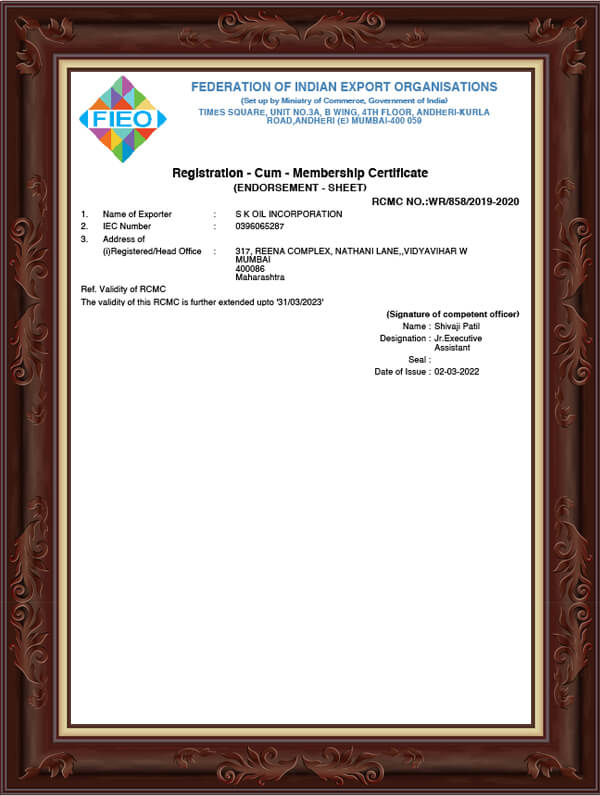 FIEO

FEDERATION OF INDIAN EXPORT ORGANISATIONS
(Set up by Ministry of Commerce, Government of India)
TIMES SQUARE, UNIT NO.3A, B WING, 4TH FLOOR, ANDHERI-KURLA ROAD,ANDHERI (E) MUMBAI-400 059

Registration - Cum - Membership Certificate
(ENDORSEMENT - SHEET)

RCMC NO.:WR/858/2019-2020

1. Name of Exporter : S K OIL INCORPORATION
2. IEC Number : 0396065287
3. Address of
(i)Registered/Head Office : 317, REENA COMPLEX, NATHANI LANE,,VIDYAVIHAR W MUMBAI 400086 Maharashtra

Ref. Validity of RCMC
The validity of this RCMC is further extended upto '31/03/2023'

(Signature of competent officer)
Name : Shivaji Patil
Designation : Jr.Executive Assistant
Seal :
Date of Issue : 02-03-2022